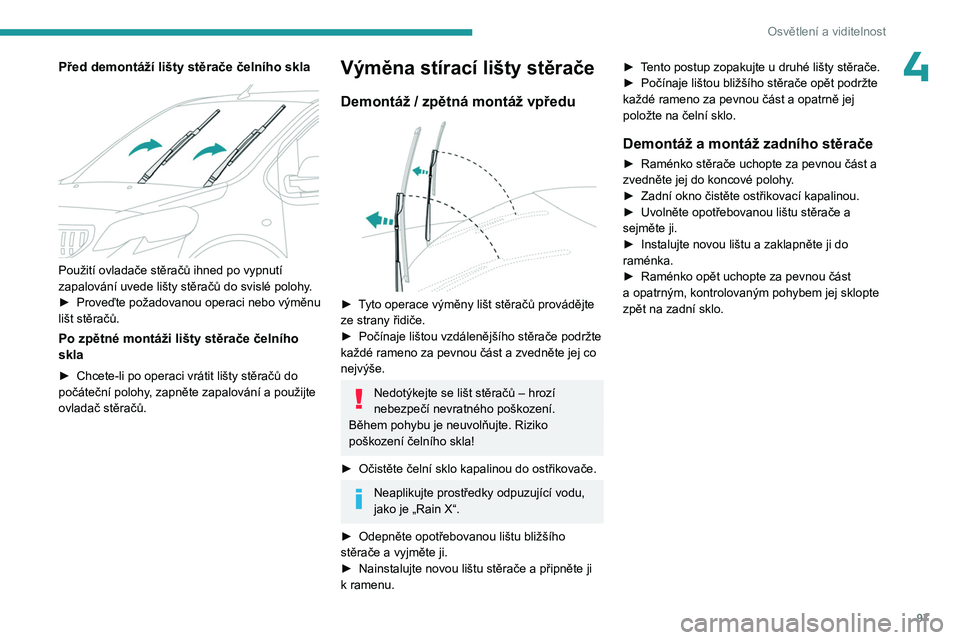 Osvětlení a viditelnost

4

Před demontáží lišty stěrače čelního skla

Použití ovladače stěračů ihned po vypnutí zapalování uvede lišty stěračů do svislé polohy.
► Proveďte požadovanou operaci nebo výměnu lišt stěračů.

Po zpětné montáži lišty stěrače čelního skla

► Chcete-li po operaci vrátit lišty stěračů do počáteční polohy, zapněte zapalování a použijte ovladač stěračů.

Výměna stírací lišty stěrače

Demontáž / zpětná montáž vpředu

► Tyto operace výměny lišt stěračů provádějte ze strany řidiče.
► Počínaje lištou vzdálenějšího stěrače podržte každé rameno za pevnou část a zvedněte jej co nejvýše.

Nedotýkejte se lišt stěračů – hrozí nebezpečí nevratného poškození.
Během pohybu je neuvolňujte. Riziko poškození čelního skla!

► Očistěte čelní sklo kapalinou do ostřikovače.

Neaplikujte prostředky odpuzující vodu, jako je „Rain X“.

► Odepněte opotřebovanou lištu bližšího stěrače a vyjměte ji.
► Nainstalujte novou lištu stěrače a připněte ji k ramenu.

► Tento postup zopakujte u druhé lišty stěrače.
► Počínaje lištou bližšího stěrače opět podržte každé rameno za pevnou část a opatrně jej položte na čelní sklo.

Demontáž a montáž zadního stěrače

► Raménko stěrače uchopte za pevnou část a zvedněte jej do koncové polohy.
► Zadní okno čistěte ostřikovací kapalinou.
► Uvolněte opotřebovanou lištu stěrače a sejměte ji.
► Instalujte novou lištu a zaklapněte ji do raménka.
► Raménko opět uchopte za pevnou část a opatrným, kontrolovaným pohybem jej sklopte zpět na zadní sklo.

carmanualsonline.info